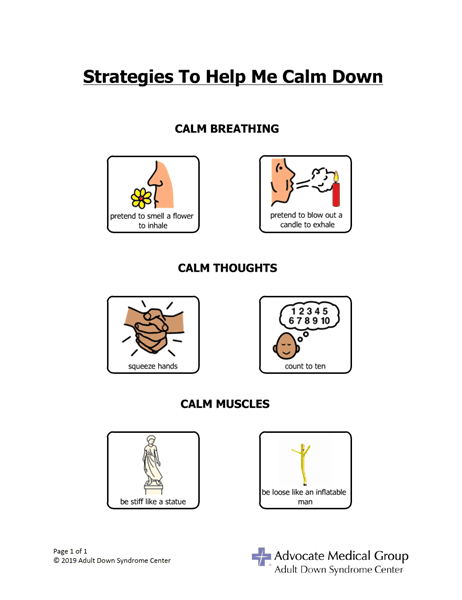 Strategies To Help Me Calm Down

CALM BREATHING

pretend to smell a flower to inhale

pretend to blow out a candle to exhale

CALM THOUGHTS

squeeze hands

1 2 3 4 5 6 7 8 9 10

count to ten

CALM MUSCLES

be stiff like a statue

be loose like an inflatable man

Page 1 of 1
© 2019 Adult Down Syndrome Center

Advocate Medical Group
Adult Down Syndrome Center